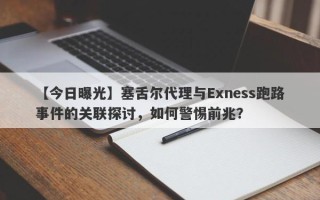 【今日曝光】塞舌尔代理与Exness跑路事件的关联探讨，如何警惕前兆？